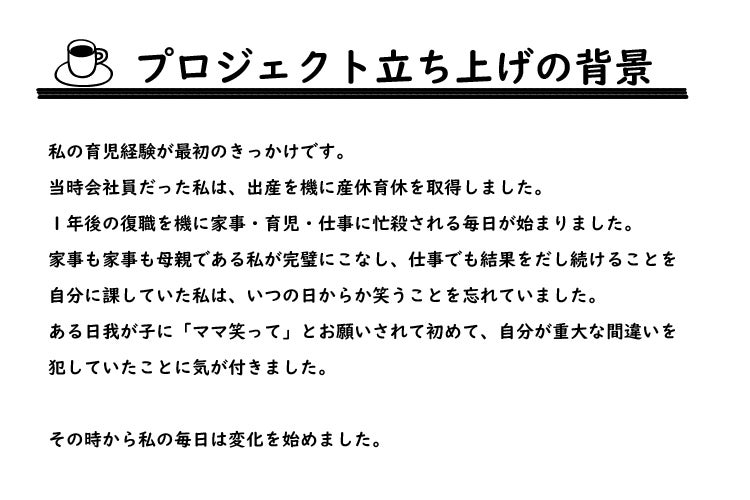 プロジェクト立ち上げの背景

私の育児経験が最初のきっかけです。

当時会社員だった私は、出産を機に産休育休を取得しました。

１年後の復職を機に家事・育児・仕事に忙殺される毎日が始まりました。

家事も家事も母親である私が完璧にこなし、仕事でも結果をだし続けることを自分に課していた私は、いつの日からか笑うことを忘れていました。

ある日我が子に「ママ笑って」とお願いされて初めて、自分が重大な間違いを犯していたことに気が付きました。

その時から私の毎日は変化を始めました。